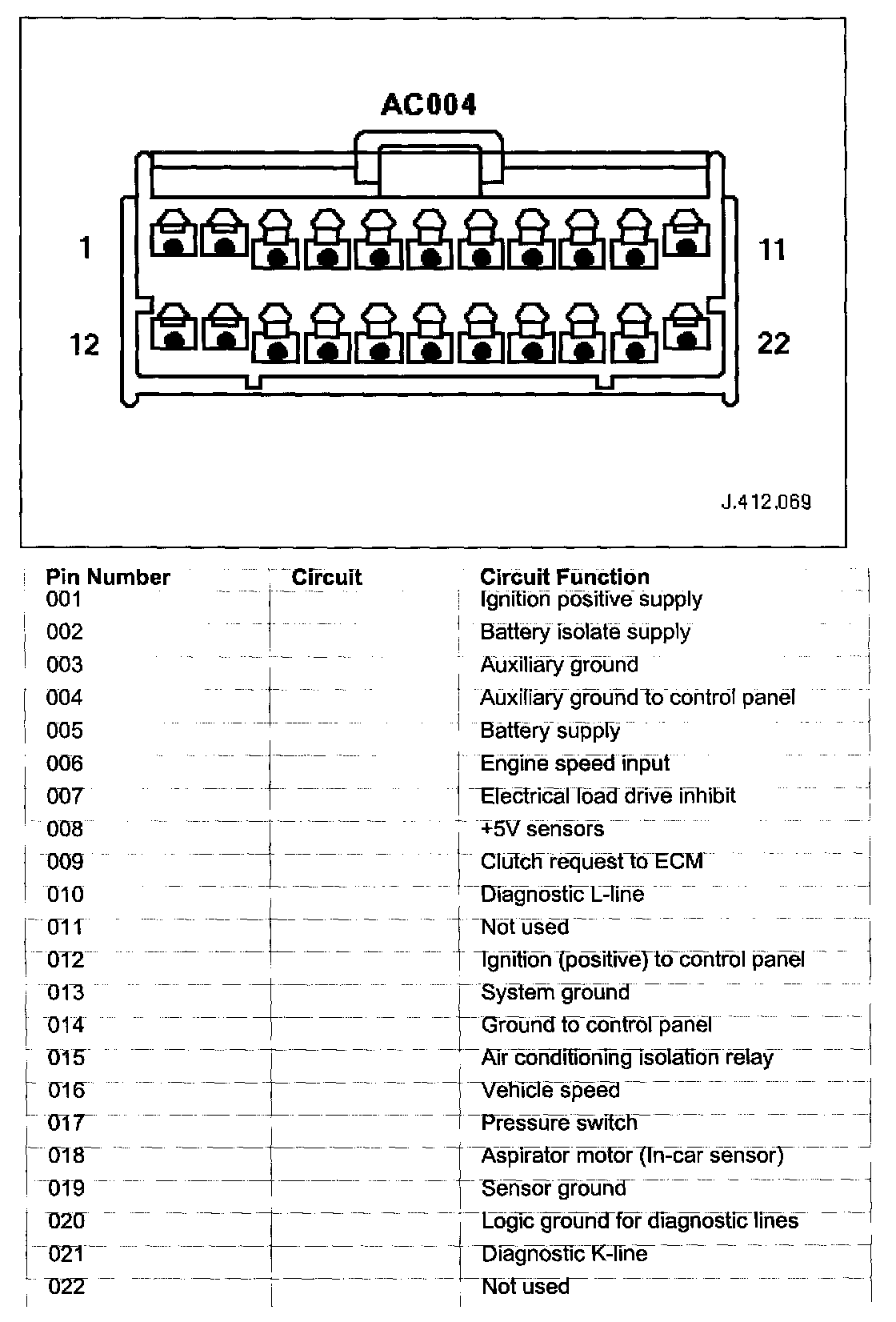 AC004

1

11

12

22

J.412.069

| Pin Number | Circuit | Circuit Function |
|---|---|---|
| 001 | | Ignition positive supply |
| 002 | | Battery isolate supply |
| 003 | | Auxiliary ground |
| 004 | | Auxiliary ground to control panel |
| 005 | | Battery supply |
| 006 | | Engine speed input |
| 007 | | Electrical load drive inhibit |
| 008 | | +5V sensors |
| 009 | | Clutch request to ECM |
| 010 | | Diagnostic L-line |
| 011 | | Not used |
| 012 | | Ignition (positive) to control panel |
| 013 | | System ground |
| 014 | | Ground to control panel |
| 015 | | Air conditioning isolation relay |
| 016 | | Vehicle speed |
| 017 | | Pressure switch |
| 018 | | Aspirator motor (In-car sensor) |
| 019 | | Sensor ground |
| 020 | | Logic ground for diagnostic lines |
| 021 | | Diagnostic K-line |
| 022 | | Not used |